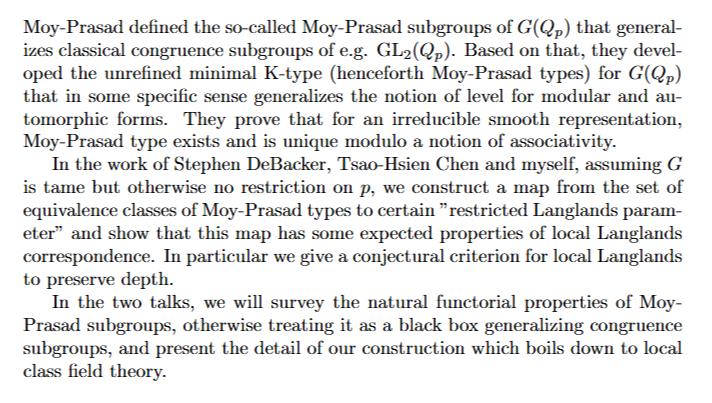 Moy-Prasad defined the so-called Moy-Prasad subgroups of $G(Q_p)$ that generalizes classical congruence subgroups of e.g. $\mathrm{GL}_2(Q_p)$. Based on that, they developed the unrefined minimal K-type (henceforth Moy-Prasad types) for $G(Q_p)$ that in some specific sense generalizes the notion of level for modular and automorphic forms. They prove that for an irreducible smooth representation, Moy-Prasad type exists and is unique modulo a notion of associativity.

In the work of Stephen DeBacker, Tsao-Hsien Chen and myself, assuming $G$ is tame but otherwise no restriction on $p$, we construct a map from the set of equivalence classes of Moy-Prasad types to certain "restricted Langlands parameter" and show that this map has some expected properties of local Langlands correspondence. In particular we give a conjectural criterion for local Langlands to preserve depth.

In the two talks, we will survey the natural functorial properties of Moy-Prasad subgroups, otherwise treating it as a black box generalizing congruence subgroups, and present the detail of our construction which boils down to local class field theory.